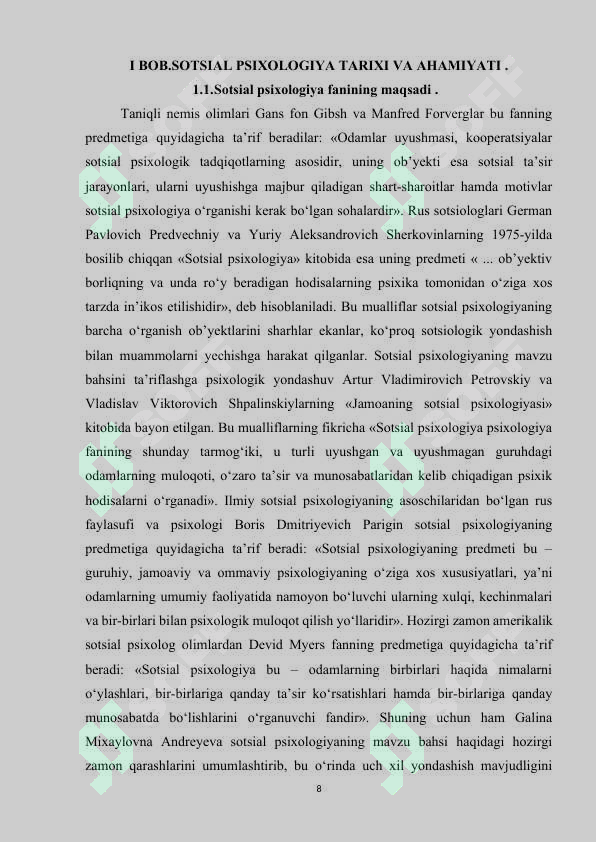 I BOB.SOTSIAL PSIXOLOGIYA TARIXI VA AHAMIYATI .

1.1.Sotsial psixologiya fanining maqsadi .

Taniqli nemis olimlari Gans fon Gibsh va Manfred Forverglar bu fanning predmetiga quyidagicha ta’rif beradilar: «Odamlar uyushmasi, kooperatsiyalar sotsial psixologik tadqiqotlarning asosidir, uning ob’yekti esa sotsial ta’sir jarayonlari, ularni uyushishga majbur qiladigan shart-sharoitlar hamda motivlar sotsial psixologiya o‘rganishi kerak bo‘lgan sohalardir». Rus sotsiologlari German Pavlovich Predvechniy va Yuriy Aleksandrovich Sherkovinlarning 1975-yilda bosilib chiqqan «Sotsial psixologiya» kitobida esa uning predmeti « ... ob’yektiv borliqning va unda ro‘y beradigan hodisalarning psixika tomonidan o‘ziga xos tarzda in’ikos etilishidir», deb hisoblaniladi. Bu mualliflar sotsial psixologiyaning barcha o‘rganish ob’yektlarini sharhlar ekanlar, ko‘proq sotsiologik yondashish bilan muammolarni yechishga harakat qilganlar. Sotsial psixologiyaning mavzu bahsini ta’riflashga psixologik yondashuv Artur Vladimirovich Petrovskiy va Vladislav Viktorovich Shpalinskiylarning «Jamoaning sotsial psixologiyasi» kitobida bayon etilgan. Bu mualliflarning fikricha «Sotsial psixologiya psixologiya fanining shunday tarmog‘iki, u turli uyushgan va uyushmagan guruhdagi odamlarning muloqoti, o‘zaro ta’sir va munosabatlaridan kelib chiqadigan psixik hodisalarni o‘rganadi». Ilmiy sotsial psixologiyaning asoschilaridan bo‘lgan rus faylasufi va psixologi Boris Dmitriyevich Parigin sotsial psixologiyaning predmetiga quyidagicha ta’rif beradi: «Sotsial psixologiyaning predmeti bu – guruhiy, jamoaviy va ommaviy psixologiyaning o‘ziga xos xususiyatlari, ya’ni odamlarning umumiy faoliyatida namoyon bo‘luvchi ularning xulqi, kechinmalari va bir-birlari bilan psixologik muloqot qilish yo‘llaridir». Hozirgi zamon amerikalik sotsial psixolog olimlardan Devid Myers fanning predmetiga quyidagicha ta’rif beradi: «Sotsial psixologiya bu – odamlarning birbirlari haqida nimalarni o‘ylashlari, bir-birlariga qanday ta’sir ko‘rsatishlari hamda bir-birlariga qanday munosabatda bo‘lishlarini o‘rganuvchi fandir». Shuning uchun ham Galina Mixaylovna Andreyeva sotsial psixologiyaning mavzu bahsi haqidagi hozirgi zamon qarashlarini umumlashtirib, bu o‘rinda uch xil yondashish mavjudligini

8